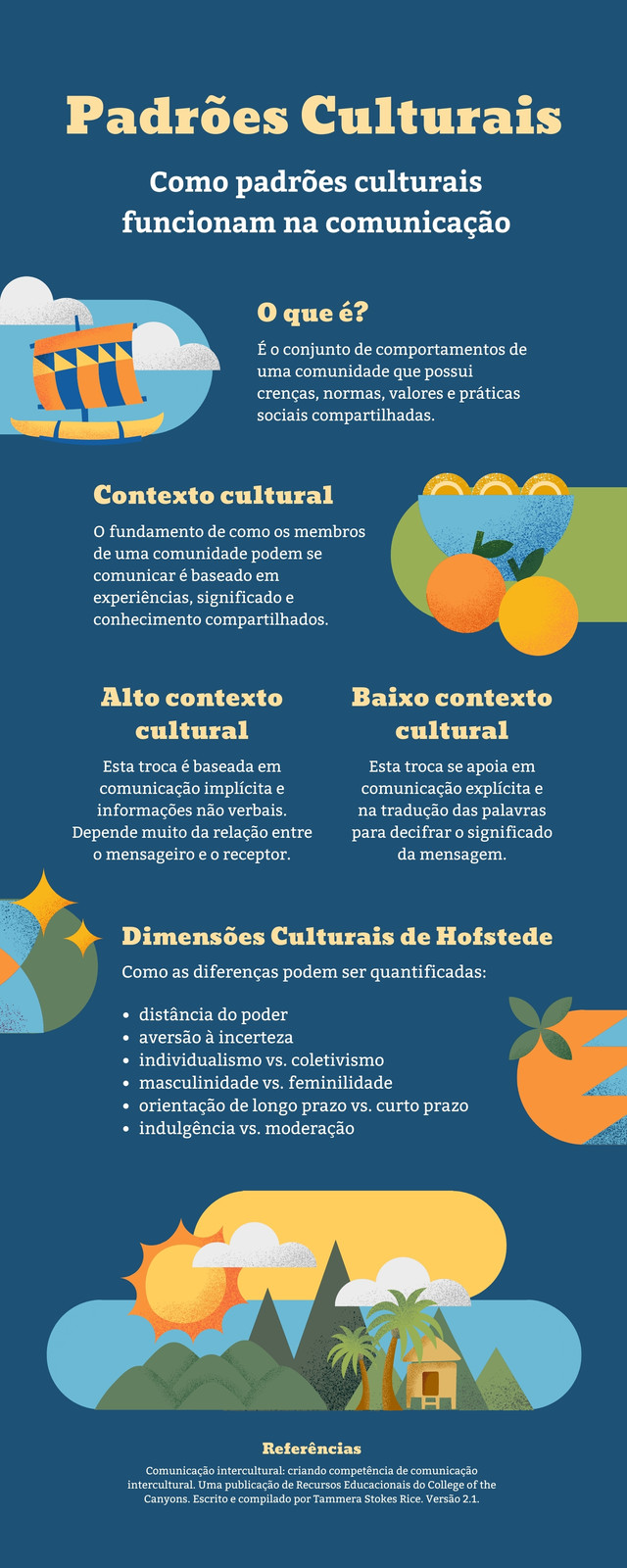 Padrões Culturais

Como padrões culturais funcionam na comunicação

O que é?

É o conjunto de comportamentos de uma comunidade que possui crenças, normas, valores e práticas sociais compartilhadas.

Contexto cultural

O fundamento de como os membros de uma comunidade podem se comunicar é baseado em experiências, significado e conhecimento compartilhados.

Alto contexto cultural

Esta troca é baseada em comunicação implícita e informações não verbais. Depende muito da relação entre o mensageiro e o receptor.

Baixo contexto cultural

Esta troca se apoia em comunicação explícita e na tradução das palavras para decifrar o significado da mensagem.

Dimensões Culturais de Hofstede

Como as diferenças podem ser quantificadas:

• distância do poder
• aversão à incerteza
• individualismo vs. coletivismo
• masculinidade vs. feminilidade
• orientação de longo prazo vs. curto prazo
• indulgência vs. moderação

Referências

Comunicação intercultural: criando competência de comunicação intercultural. Uma publicação de Recursos Educacionais do College of the Canyons. Escrito e compilado por Tammera Stokes Rice. Versão 2.1.